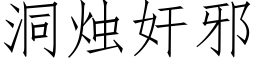 洞烛奸邪